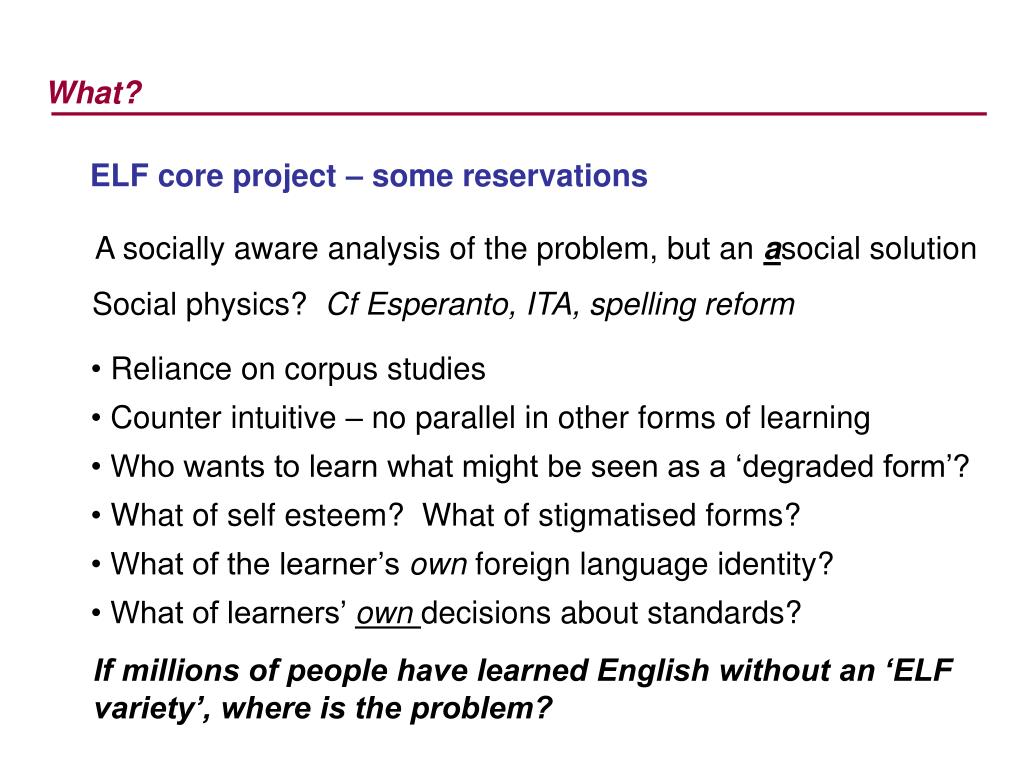 What?

ELF core project – some reservations

A socially aware analysis of the problem, but an asocial solution

Social physics? Cf Esperanto, ITA, spelling reform

• Reliance on corpus studies
• Counter intuitive – no parallel in other forms of learning
• Who wants to learn what might be seen as a ‘degraded form’?
• What of self esteem? What of stigmatised forms?
• What of the learner’s own foreign language identity?
• What of learners’ own decisions about standards?

If millions of people have learned English without an ‘ELF variety’, where is the problem?